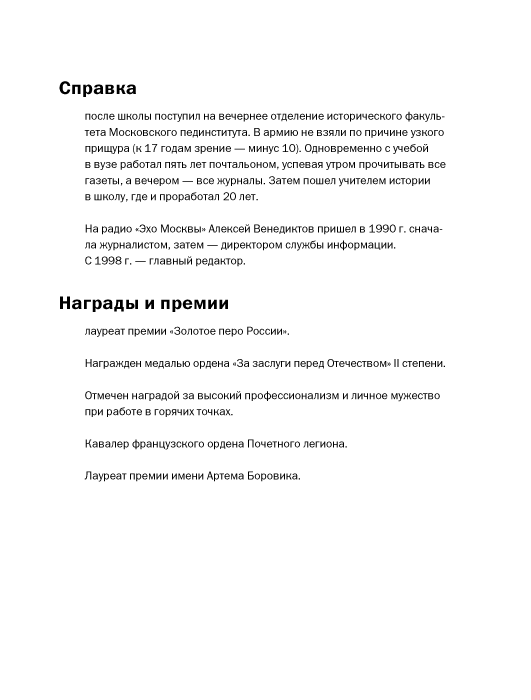 Справка

после школы поступил на вечернее отделение исторического факультета Московского пединститута. В армию не взяли по причине узкого прищура (к 17 годам зрение — минус 10). Одновременно с учебой в вузе работал пять лет почтальоном, успевая утром прочитывать все газеты, а вечером — все журналы. Затем пошел учителем истории в школу, где и проработал 20 лет.

На радио «Эхо Москвы» Алексей Венедиктов пришел в 1990 г. сначала журналистом, затем — директором службы информации. С 1998 г. — главный редактор.

Награды и премии

лауреат премии «Золотое перо России».

Награжден медалью ордена «За заслуги перед Отечеством» II степени.

Отмечен наградой за высокий профессионализм и личное мужество при работе в горячих точках.

Кавалер французского ордена Почетного легиона.

Лауреат премии имени Артема Боровика.